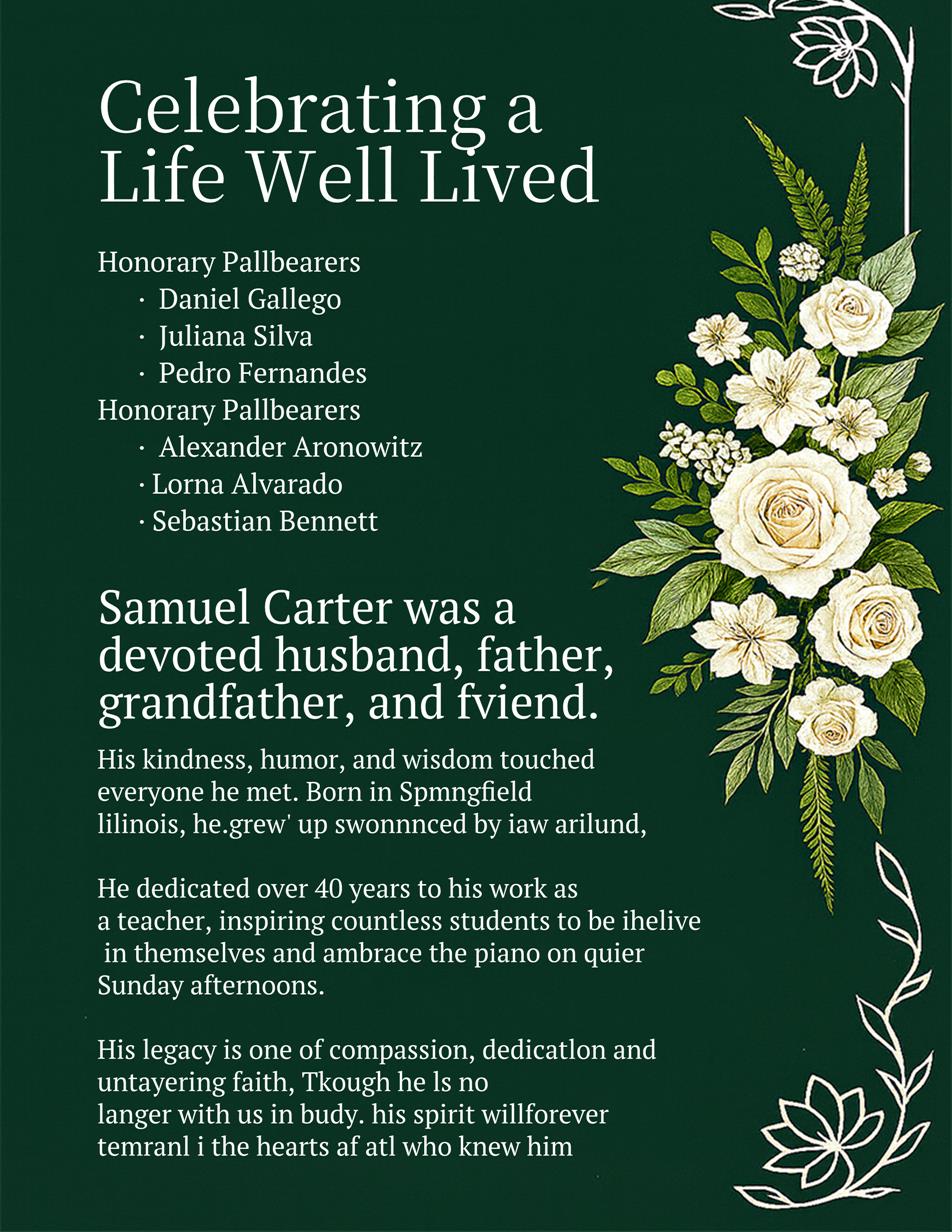 Celebrating a Life Well Lived

Honorary Pallbearers
· Daniel Gallego
· Juliana Silva
· Pedro Fernandes
Honorary Pallbearers
· Alexander Aronowitz
· Lorna Alvarado
· Sebastian Bennett

Samuel Carter was a devoted husband, father, grandfather, and fviend.

His kindness, humor, and wisdom touched everyone he met. Born in Spmngfield lilinois, he.grew' up swonnnced by iaw arilund,

He dedicated over 40 years to his work as a teacher, inspiring countless students to be ihelive in themselves and ambrace the piano on quier Sunday afternoons.

His legacy is one of compassion, dedicatlon and untayering faith, Tkough he ls no langer with us in budy. his spirit willforever temranl i the hearts af atl who knew him